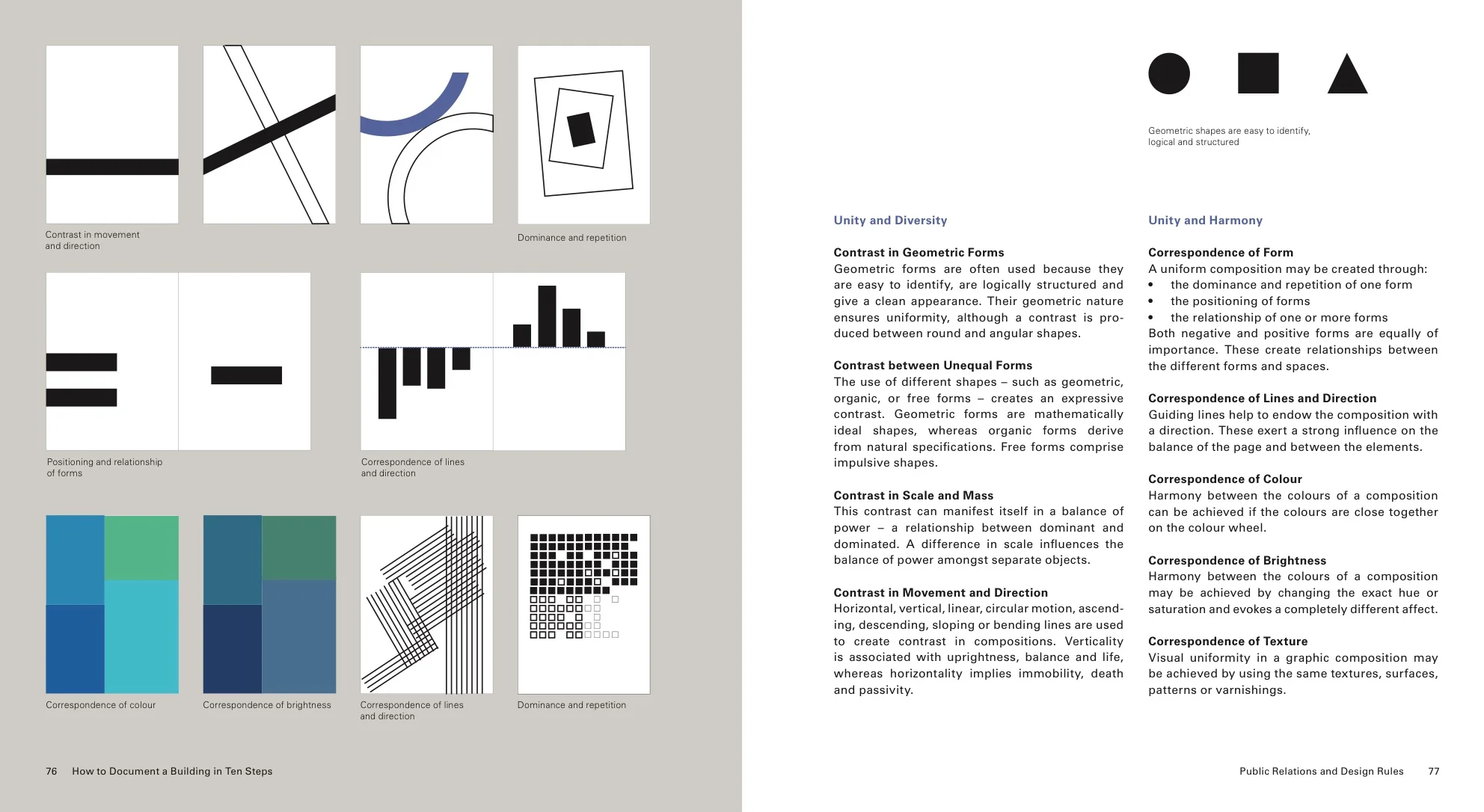 Contrast in movement and direction

Dominance and repetition

Positioning and relationship of forms

Correspondence of lines and direction

Correspondence of colour

Correspondence of brightness

Correspondence of lines and direction

Dominance and repetition

76 How to Document a Building in Ten Steps

Geometric shapes are easy to identify, logical and structured

Unity and Diversity

Contrast in Geometric Forms
Geometric forms are often used because they are easy to identify, are logically structured and give a clean appearance. Their geometric nature ensures uniformity, although a contrast is produced between round and angular shapes.

Contrast between Unequal Forms
The use of different shapes – such as geometric, organic, or free forms – creates an expressive contrast. Geometric forms are mathematically ideal shapes, whereas organic forms derive from natural specifications. Free forms comprise impulsive shapes.

Contrast in Scale and Mass
This contrast can manifest itself in a balance of power – a relationship between dominant and dominated. A difference in scale influences the balance of power amongst separate objects.

Contrast in Movement and Direction
Horizontal, vertical, linear, circular motion, ascending, descending, sloping or bending lines are used to create contrast in compositions. Verticality is associated with uprightness, balance and life, whereas horizontality implies immobility, death and passivity.

Unity and Harmony

Correspondence of Form
A uniform composition may be created through:
• the dominance and repetition of one form
• the positioning of forms
• the relationship of one or more forms
Both negative and positive forms are equally of importance. These create relationships between the different forms and spaces.

Correspondence of Lines and Direction
Guiding lines help to endow the composition with a direction. These exert a strong influence on the balance of the page and between the elements.

Correspondence of Colour
Harmony between the colours of a composition can be achieved if the colours are close together on the colour wheel.

Correspondence of Brightness
Harmony between the colours of a composition may be achieved by changing the exact hue or saturation and evokes a completely different affect.

Correspondence of Texture
Visual uniformity in a graphic composition may be achieved by using the same textures, surfaces, patterns or varnishings.

Public Relations and Design Rules 77